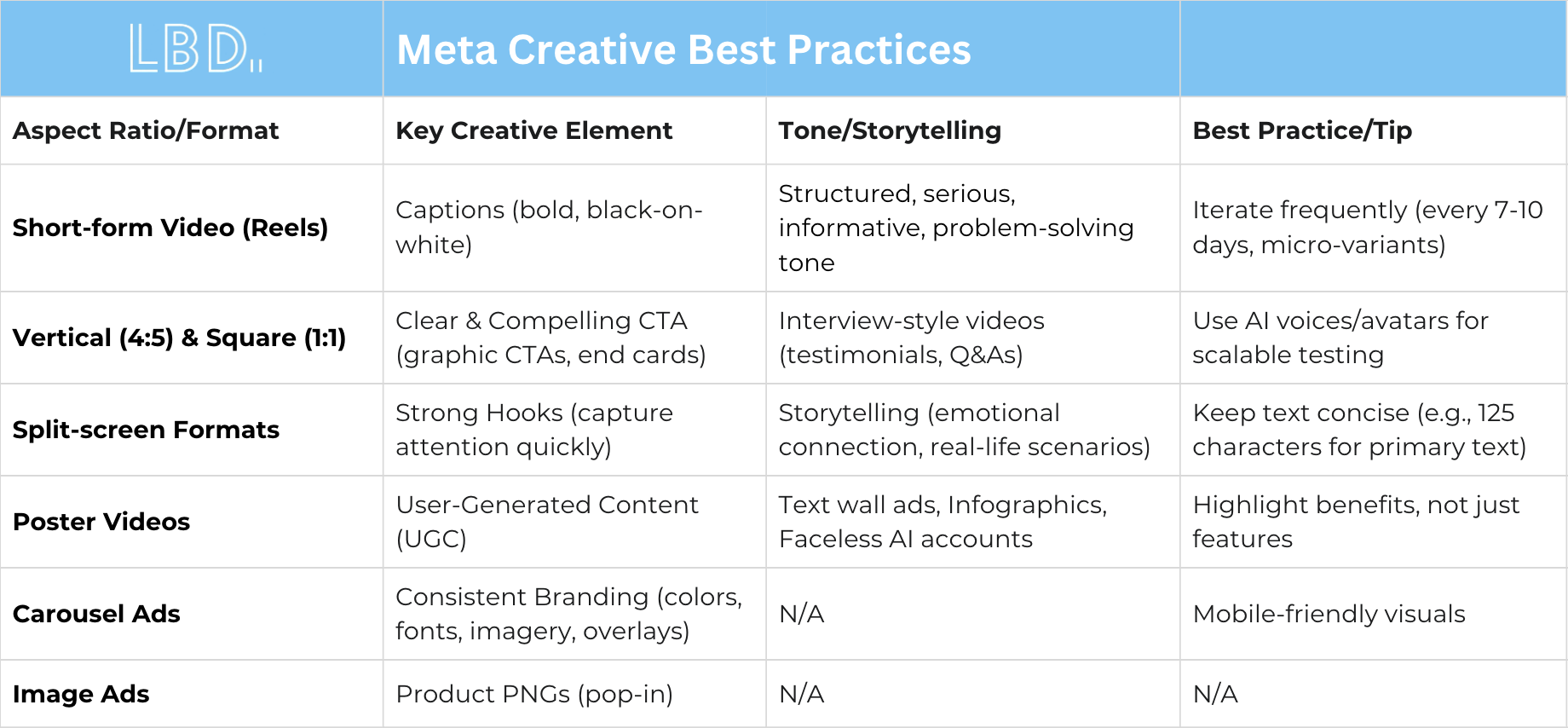 | LBD | Meta Creative Best Practices | | |
|---|---|---|---|
| **Aspect Ratio/Format** | **Key Creative Element** | **Tone/Storytelling** | **Best Practice/Tip** |
| **Short-form Video (Reels)** | Captions (bold, black-on-white) | Structured, serious, informative, problem-solving tone | Iterate frequently (every 7-10 days, micro-variants) |
| **Vertical (4:5) & Square (1:1)** | Clear & Compelling CTA (graphic CTAs, end cards) | Interview-style videos (testimonials, Q&As) | Use AI voices/avatars for scalable testing |
| **Split-screen Formats** | Strong Hooks (capture attention quickly) | Storytelling (emotional connection, real-life scenarios) | Keep text concise (e.g., 125 characters for primary text) |
| **Poster Videos** | User-Generated Content (UGC) | Text wall ads, Infographics, Faceless AI accounts | Highlight benefits, not just features |
| **Carousel Ads** | Consistent Branding (colors, fonts, imagery, overlays) | N/A | Mobile-friendly visuals |
| **Image Ads** | Product PNGs (pop-in) | N/A | N/A |